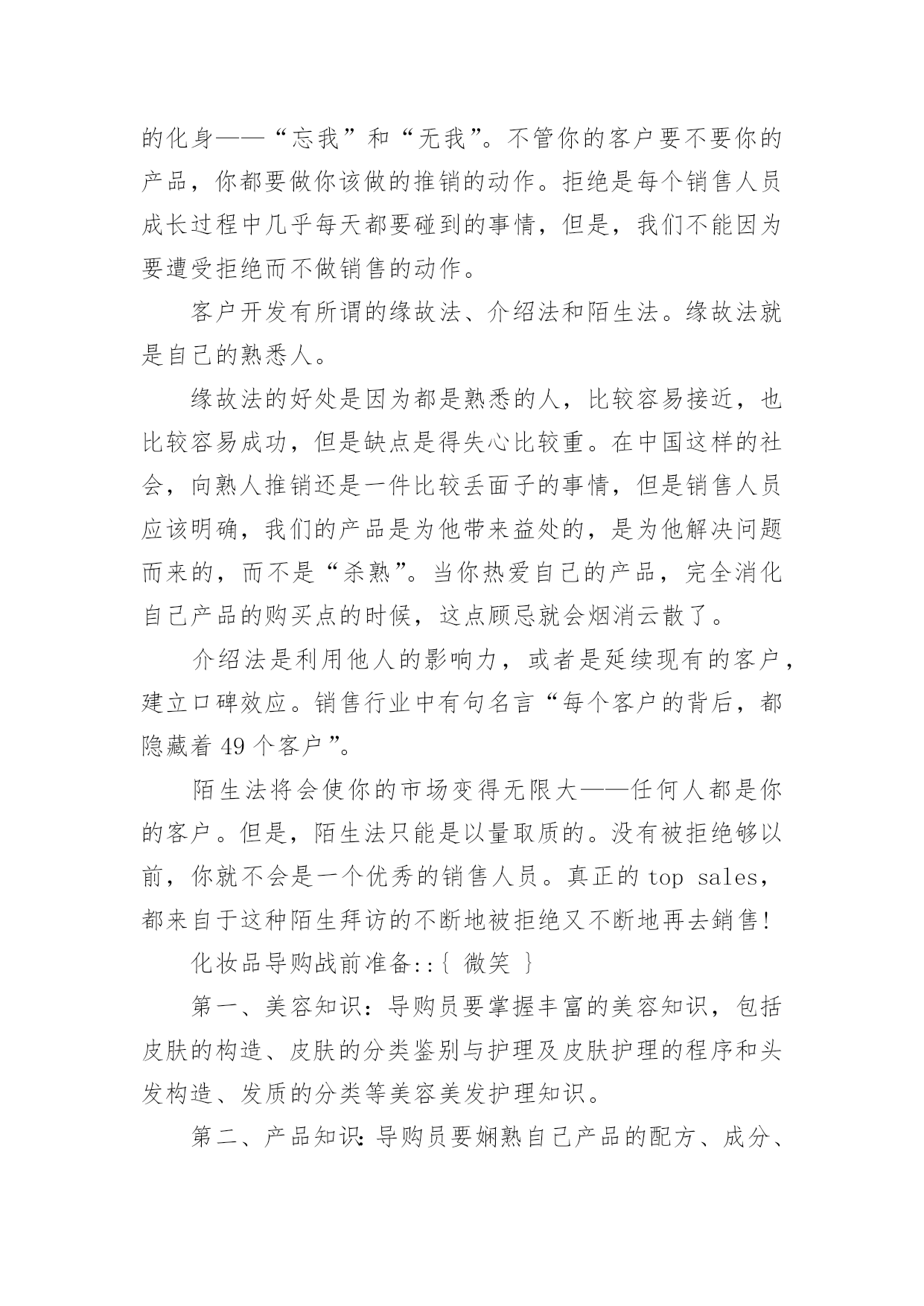 的化身——“忘我”和“无我”。不管你的客户要不要你的产品，你都要做你该做的推销的动作。拒绝是每个销售人员成长过程中几乎每天都要碰到的事情，但是，我们不能因为要遭受拒绝而不做销售的动作。

客户开发有所谓的缘故法、介绍法和陌生法。缘故法就是自己的熟悉人。

缘故法的好处是因为都是熟悉的人，比较容易接近，也比较容易成功，但是缺点是得失心比较重。在中国这样的社会，向熟人推销还是一件比较丢面子的事情，但是销售人员应该明确，我们的产品是为他带来益处的，是为他解决问题而来的，而不是“杀熟”。当你热爱自己的产品，完全消化自己产品的购买点的时候，这点顾忌就会烟消云散了。

介绍法是利用他人的影响力，或者是延续现有的客户，建立口碑效应。销售行业中有句名言“每个客户的背后，都隐藏着 49 个客户”。

陌生法将会使你的市场变得无限大——任何人都是你的客户。但是，陌生法只能是以量取质的。没有被拒绝够以前，你就不会是一个优秀的销售人员。真正的 top sales，都来自于这种陌生拜访的不断地被拒绝又不断地再去銷售!

化妆品导购战前准备::｛ 微笑 ｝

第一、美容知识：导购员要掌握丰富的美容知识，包括皮肤的构造、皮肤的分类鉴别与护理及皮肤护理的程序和头发构造、发质的分类等美容美发护理知识。

第二、产品知识：导购员要娴熟自己产品的配方、成分、